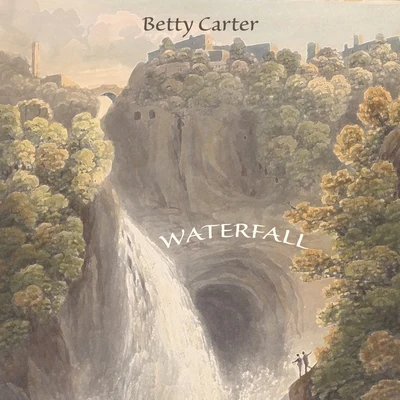 Betty Carter

WATERFALL